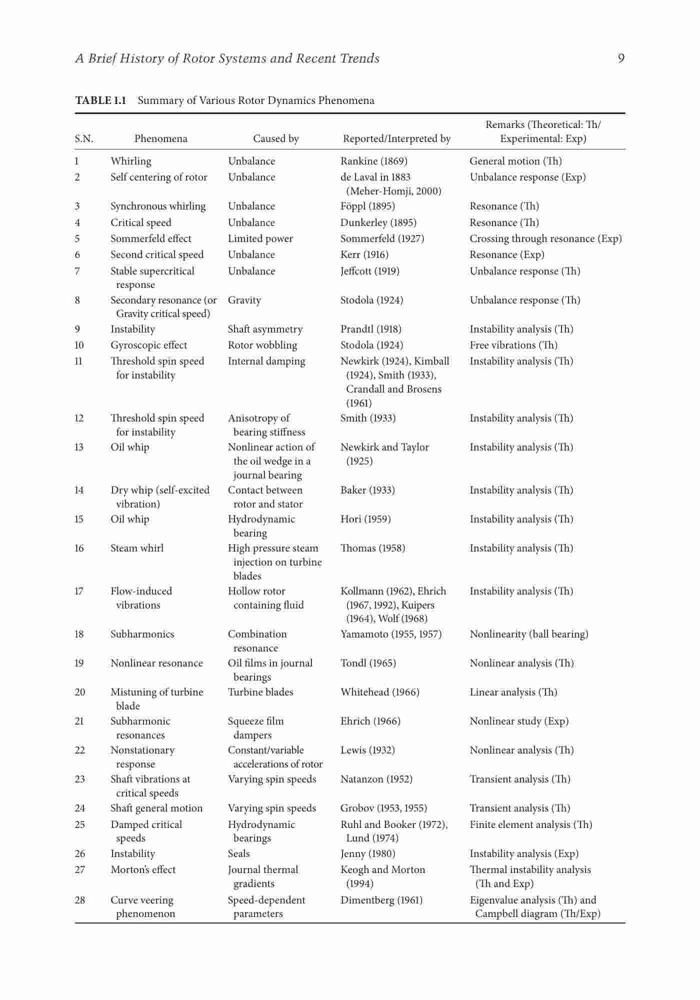 A Brief History of Rotor Systems and Recent Trends 9

TABLE 1.1 Summary of Various Rotor Dynamics Phenomena

| S.N. | Phenomena | Caused by | Reported/Interpreted by | Remarks (Theoretical: Th/ Experimental: Exp) |
|---|---|---|---|---|
| 1 | Whirling | Unbalance | Rankine (1869) | General motion (Th) |
| 2 | Self centering of rotor | Unbalance | de Laval in 1883 (Meher-Homji, 2000) | Unbalance response (Exp) |
| 3 | Synchronous whirling | Unbalance | Föppl (1895) | Resonance (Th) |
| 4 | Critical speed | Unbalance | Dunkerley (1895) | Resonance (Th) |
| 5 | Sommerfeld effect | Limited power | Sommerfeld (1927) | Crossing through resonance (Exp) |
| 6 | Second critical speed | Unbalance | Kerr (1916) | Resonance (Exp) |
| 7 | Stable supercritical response | Unbalance | Jeffcott (1919) | Unbalance response (Th) |
| 8 | Secondary resonance (or Gravity critical speed) | Gravity | Stodola (1924) | Unbalance response (Th) |
| 9 | Instability | Shaft asymmetry | Prandtl (1918) | Instability analysis (Th) |
| 10 | Gyroscopic effect | Rotor wobbling | Stodola (1924) | Free vibrations (Th) |
| 11 | Threshold spin speed for instability | Internal damping | Newkirk (1924), Kimball (1924), Smith (1933), Crandall and Brosens (1961) | Instability analysis (Th) |
| 12 | Threshold spin speed for instability | Anisotropy of bearing stiffness | Smith (1933) | Instability analysis (Th) |
| 13 | Oil whip | Nonlinear action of the oil wedge in a journal bearing | Newkirk and Taylor (1925) | Instability analysis (Th) |
| 14 | Dry whip (self-excited vibration) | Contact between rotor and stator | Baker (1933) | Instability analysis (Th) |
| 15 | Oil whip | Hydrodynamic bearing | Hori (1959) | Instability analysis (Th) |
| 16 | Steam whirl | High pressure steam injection on turbine blades | Thomas (1958) | Instability analysis (Th) |
| 17 | Flow-induced vibrations | Hollow rotor containing fluid | Kollmann (1962), Ehrich (1967, 1992), Kuipers (1964), Wolf (1968) | Instability analysis (Th) |
| 18 | Subharmonics | Combination resonance | Yamamoto (1955, 1957) | Nonlinearity (ball bearing) |
| 19 | Nonlinear resonance | Oil films in journal bearings | Tondl (1965) | Nonlinear analysis (Th) |
| 20 | Mistuning of turbine blade | Turbine blades | Whitehead (1966) | Linear analysis (Th) |
| 21 | Subharmonic resonances | Squeeze film dampers | Ehrich (1966) | Nonlinear study (Exp) |
| 22 | Nonstationary response | Constant/variable accelerations of rotor | Lewis (1932) | Nonlinear analysis (Th) |
| 23 | Shaft vibrations at critical speeds | Varying spin speeds | Natanzon (1952) | Transient analysis (Th) |
| 24 | Shaft general motion | Varying spin speeds | Grobov (1953, 1955) | Transient analysis (Th) |
| 25 | Damped critical speeds | Hydrodynamic bearings | Ruhl and Booker (1972), Lund (1974) | Finite element analysis (Th) |
| 26 | Instability | Seals | Jenny (1980) | Instability analysis (Exp) |
| 27 | Morton's effect | Journal thermal gradients | Keogh and Morton (1994) | Thermal instability analysis (Th and Exp) |
| 28 | Curve veering phenomenon | Speed-dependent parameters | Dimentberg (1961) | Eigenvalue analysis (Th) and Campbell diagram (Th/Exp) |